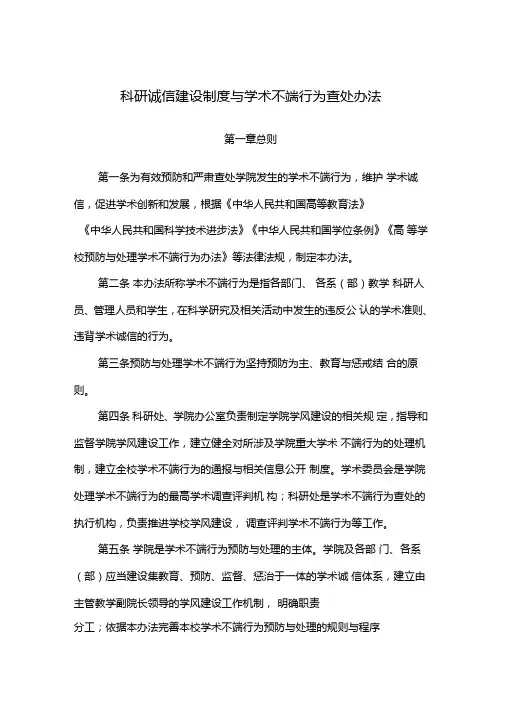 科研诚信建设制度与学术不端行为查处办法

第一章总则

第一条为有效预防和严肃查处学院发生的学术不端行为，维护 学术诚信，促进学术创新和发展，根据《中华人民共和国高等教育法》《中华人民共和国科学技术进步法》《中华人民共和国学位条例》《高 等学校预防与处理学术不端行为办法》等法律法规，制定本办法。

第二条 本办法所称学术不端行为是指各部门、 各系（部）教学 科研人员、管理人员和学生，在科学研究及相关活动中发生的违反公 认的学术准则、违背学术诚信的行为。

第三条预防与处理学术不端行为坚持预防为主、教育与惩戒结 合的原则。

第四条 科研处、学院办公室负责制定学院学风建设的相关规 定，指导和监督学院学风建设工作，建立健全对所涉及学院重大学术 不端行为的处理机制，建立全校学术不端行为的通报与相关信息公开 制度。学术委员会是学院处理学术不端行为的最高学术调查评判机 构；科研处是学术不端行为查处的执行机构，负责推进学校学风建设， 调查评判学术不端行为等工作。

第五条 学院是学术不端行为预防与处理的主体。学院及各部 门、各系（部）应当建设集教育、预防、监督、惩治于一体的学术诚 信体系，建立由主管教学副院长领导的学风建设工作机制， 明确职责

分工；依据本办法完善本校学术不端行为预防与处理的规则与程序